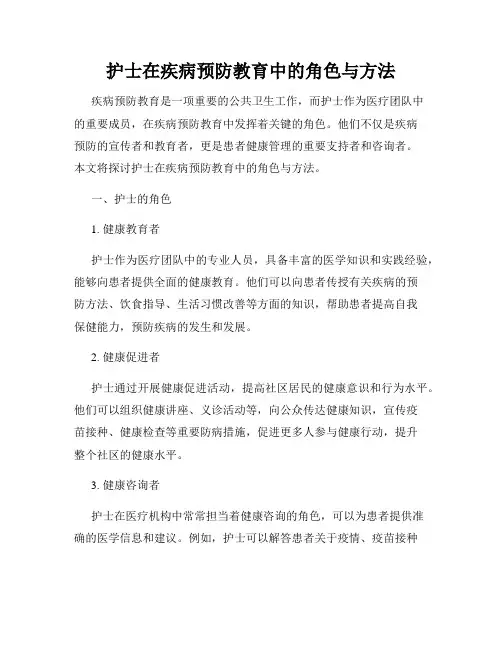 护士在疾病预防教育中的角色与方法

疾病预防教育是一项重要的公共卫生工作，而护士作为医疗团队中的重要成员，在疾病预防教育中发挥着关键的角色。他们不仅是疾病预防的宣传者和教育者，更是患者健康管理的重要支持者和咨询者。本文将探讨护士在疾病预防教育中的角色与方法。

一、护士的角色

1. 健康教育者

护士作为医疗团队中的专业人员，具备丰富的医学知识和实践经验，能够向患者提供全面的健康教育。他们可以向患者传授有关疾病的预防方法、饮食指导、生活习惯改善等方面的知识，帮助患者提高自我保健能力，预防疾病的发生和发展。

2. 健康促进者

护士通过开展健康促进活动，提高社区居民的健康意识和行为水平。他们可以组织健康讲座、义诊活动等，向公众传达健康知识，宣传疫苗接种、健康检查等重要防病措施，促进更多人参与健康行动，提升整个社区的健康水平。

3. 健康咨询者

护士在医疗机构中常常担当着健康咨询的角色，可以为患者提供准确的医学信息和建议。例如，护士可以解答患者关于疫情、疫苗接种